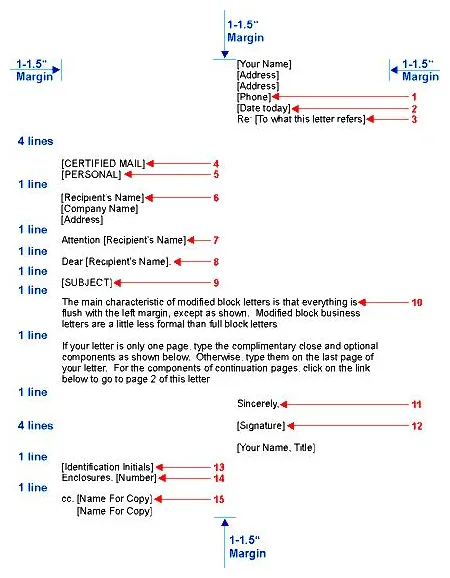 1-1.5"
Margin

1-1.5"
Margin

1-1.5"
Margin

[Your Name]
[Address]
[Address]
[Phone] 1
[Date today] 2
Re: [To what this letter refers] 3

4 lines

[CERTIFIED MAIL] 4
[PERSONAL] 5

1 line

[Recipient's Name] 6
[Company Name]
[Address]

1 line

Attention [Recipient's Name] 7

1 line

Dear [Recipient's Name]. 8

1 line

[SUBJECT] 9

1 line

The main characteristic of modified block letters is that everything is flush with the left margin, except as shown. Modified block business letters are a little less formal than full block letters 10

1 line

If your letter is only one page, type the complimentary close and optional components as shown below. Otherwise, type them on the last page of your letter. For the components of continuation pages, click on the link below to go to page 2 of this letter

1 line

Sincerely, 11

4 lines

[Signature] 12

[Your Name, Title]

1 line

[Identification Initials] 13
Enclosures. [Number] 14

1 line

cc. [Name For Copy] 15
[Name For Copy]

1-1.5"
Margin